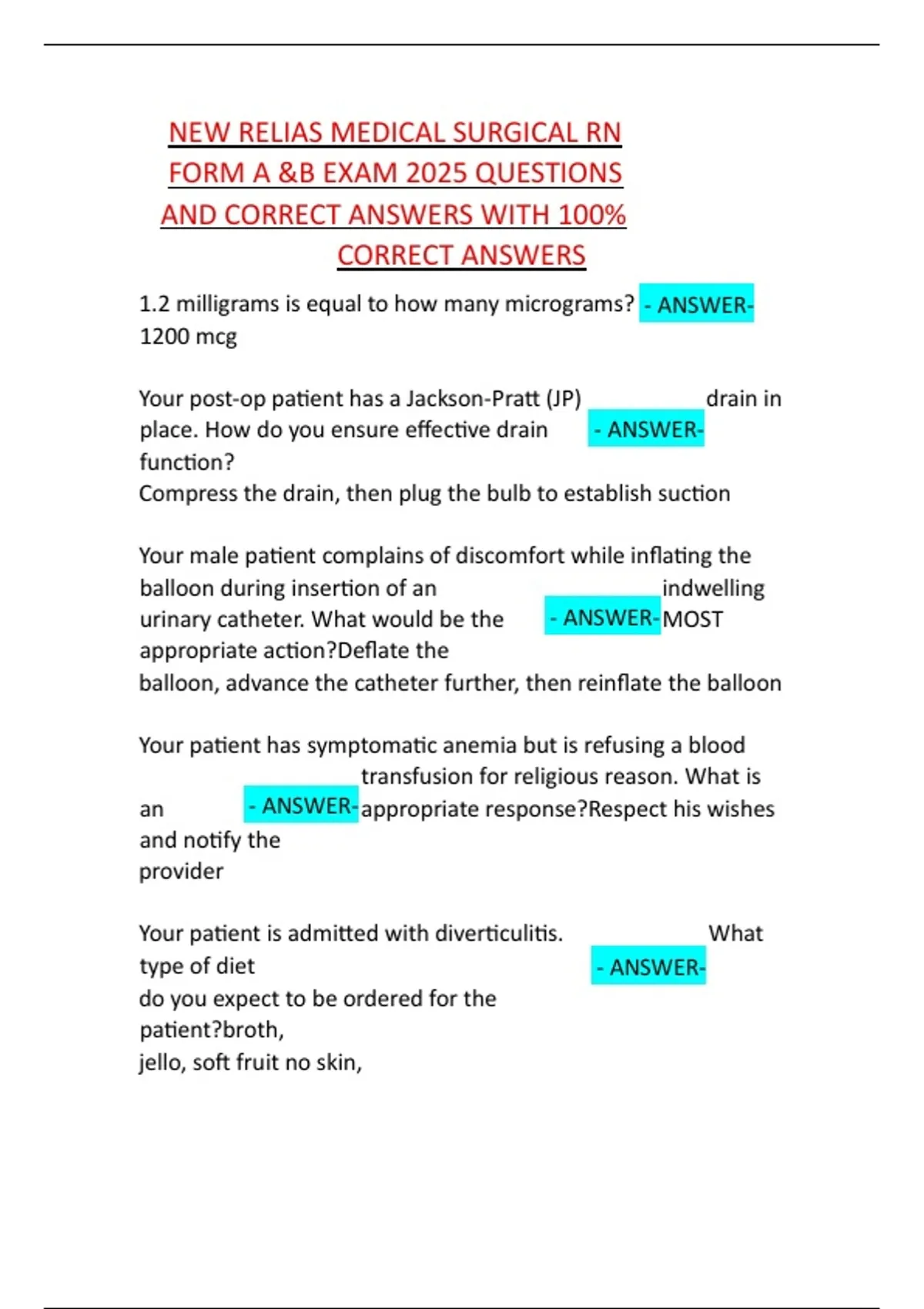 NEW RELIAS MEDICAL SURGICAL RN FORM A &B EXAM 2025 QUESTIONS AND CORRECT ANSWERS WITH 100% CORRECT ANSWERS

1.2 milligrams is equal to how many micrograms? - ANSWER- 1200 mcg

Your post-op patient has a Jackson-Pratt (JP) drain in place. How do you ensure effective drain - ANSWER- function?
Compress the drain, then plug the bulb to establish suction

Your male patient complains of discomfort while inflating the balloon during insertion of an indwelling urinary catheter. What would be the - ANSWER- MOST appropriate action?Deflate the
balloon, advance the catheter further, then reinflate the balloon

Your patient has symptomatic anemia but is refusing a blood transfusion for religious reason. What is an - ANSWER- appropriate response?Respect his wishes and notify the
provider

Your patient is admitted with diverticulitis. What type of diet - ANSWER-
do you expect to be ordered for the patient?broth,
jello, soft fruit no skin,